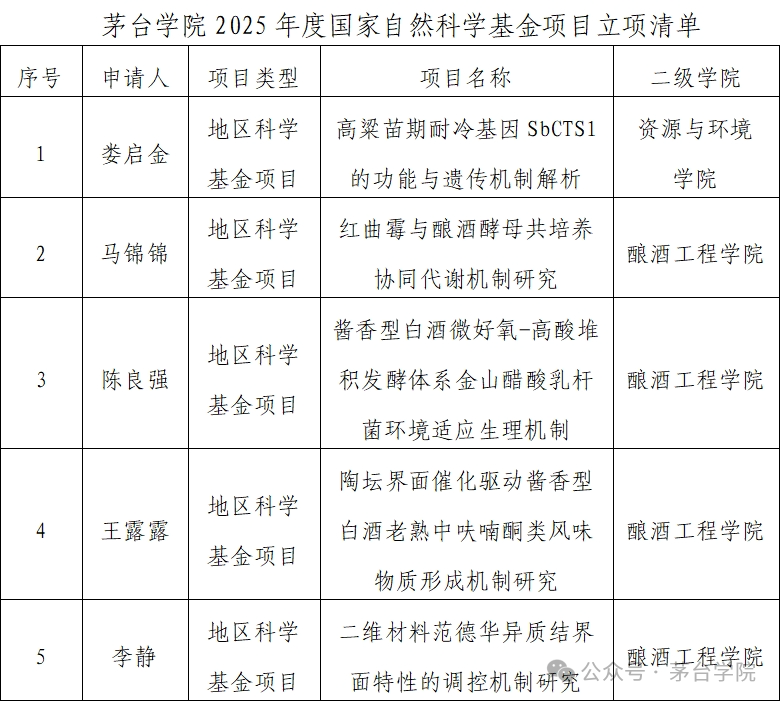 茅台学院 2025 年度国家自然科学基金项目立项清单

| 序号 | 申请人 | 项目类型 | 项目名称 | 二级学院 |
|---|---|---|---|---|
| 1 | 娄启金 | 地区科学基金项目 | 高粱苗期耐冷基因 SbCTS1 的功能与遗传机制解析 | 资源与环境学院 |
| 2 | 马锦锦 | 地区科学基金项目 | 红曲霉与酿酒酵母共培养协同代谢机制研究 | 酿酒工程学院 |
| 3 | 陈良强 | 地区科学基金项目 | 酱香型白酒微好氧-高酸堆积发酵体系金山醋酸乳杆菌环境适应生理机制 | 酿酒工程学院 |
| 4 | 王露露 | 地区科学基金项目 | 陶坛界面催化驱动酱香型白酒老熟中呋喃酮类风味物质形成机制研究 | 酿酒工程学院 |
| 5 | 李静 | 地区科学基金项目 | 二维材料范德华异质结界面特性的调控机制研究 | 酿酒工程学院 |

公众号 · 茅台学院